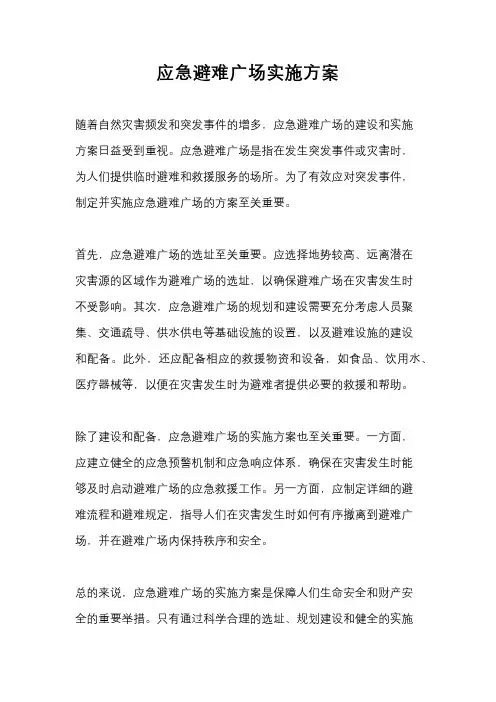 应急避难广场实施方案

随着自然灾害频发和突发事件的增多，应急避难广场的建设和实施方案日益受到重视。应急避难广场是指在发生突发事件或灾害时，为人们提供临时避难和救援服务的场所。为了有效应对突发事件，制定并实施应急避难广场的方案至关重要。

首先，应急避难广场的选址至关重要。应选择地势较高、远离潜在灾害源的区域作为避难广场的选址，以确保避难广场在灾害发生时不受影响。其次，应急避难广场的规划和建设需要充分考虑人员聚集、交通疏导、供水供电等基础设施的设置，以及避难设施的建设和配备。此外，还应配备相应的救援物资和设备，如食品、饮用水、医疗器械等，以便在灾害发生时为避难者提供必要的救援和帮助。

除了建设和配备，应急避难广场的实施方案也至关重要。一方面，应建立健全的应急预警机制和应急响应体系，确保在灾害发生时能够及时启动避难广场的应急救援工作。另一方面，应制定详细的避难流程和避难规定，指导人们在灾害发生时如何有序撤离到避难广场，并在避难广场内保持秩序和安全。

总的来说，应急避难广场的实施方案是保障人们生命安全和财产安全的重要举措。只有通过科学合理的选址、规划建设和健全的实施